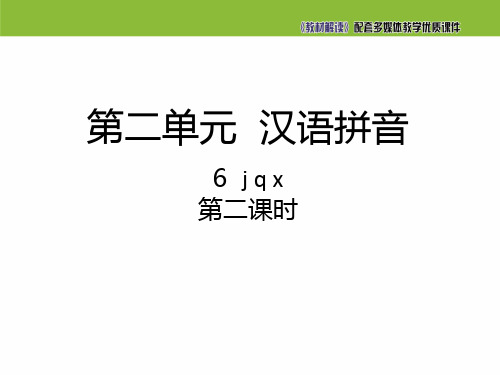 《教材解读》配套多媒体教学优质课件

第二单元 汉语拼音

6 j q x
第二课时